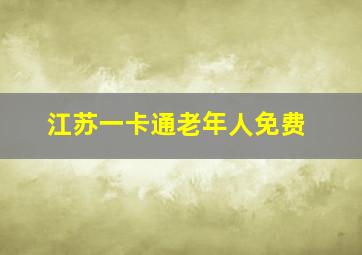 江苏一卡通老年人免费